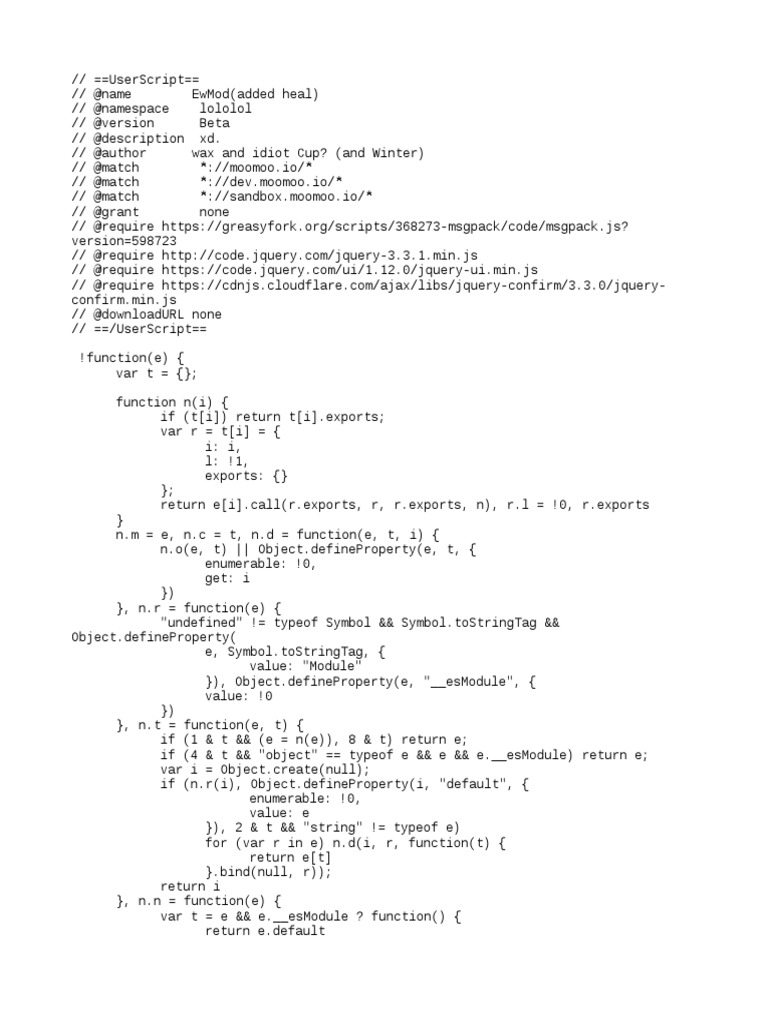 // ==UserScript==
// @name         EwMod(added heal)
// @namespace    lololol
// @version      Beta
// @description  xd.
// @author       wax and idiot Cup? (and Winter)
// @match        *://moomoo.io/*
// @match        *://dev.moomoo.io/*
// @match        *://sandbox.moomoo.io/*
// @grant        none
// @require https://greasyfork.org/scripts/368273-msgpack/code/msgpack.js?version=598723
// @require http://code.jquery.com/jquery-3.3.1.min.js
// @require https://code.jquery.com/ui/1.12.0/jquery-ui.min.js
// @require https://cdnjs.cloudflare.com/ajax/libs/jquery-confirm/3.3.0/jquery-confirm.min.js
// @downloadURL none
// ==/UserScript==

 !function(e) {
      var t = {};

      function n(i) {
            if (t[i]) return t[i].exports;
            var r = t[i] = {
                  i: i,
                  l: !1,
                  exports: {}
            };
            return e[i].call(r.exports, r, r.exports, n), r.l = !0, r.exports
      }
      n.m = e, n.c = t, n.d = function(e, t, i) {
            n.o(e, t) || Object.defineProperty(e, t, {
                  enumerable: !0,
                  get: i
            })
      }, n.r = function(e) {
            "undefined" != typeof Symbol && Symbol.toStringTag &&
Object.defineProperty(
                  e, Symbol.toStringTag, {
                        value: "Module"
                  }), Object.defineProperty(e, "__esModule", {
                  value: !0
            })
      }, n.t = function(e, t) {
            if (1 & t && (e = n(e)), 8 & t) return e;
            if (4 & t && "object" == typeof e && e && e.__esModule) return e;
            var i = Object.create(null);
            if (n.r(i), Object.defineProperty(i, "default", {
                        enumerable: !0,
                        value: e
                  }), 2 & t && "string" != typeof e)
                  for (var r in e) n.d(i, r, function(t) {
                        return e[t]
                  }.bind(null, r));
            return i
      }, n.n = function(e) {
            var t = e && e.__esModule ? function() {
                  return e.default